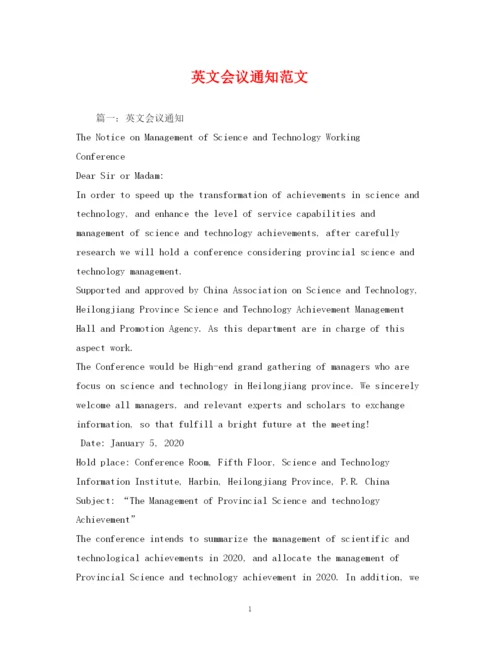 英文会议通知范文

篇一：英文会议通知

The Notice on Management of Science and Technology Working Conference

Dear Sir or Madam:

In order to speed up the transformation of achievements in science and technology, and enhance the level of service capabilities and management of science and technology achievements, after carefully research we will hold a conference considering provincial science and technology management.

Supported and approved by China Association on Science and Technology, Heilongjiang Province Science and Technology Achievement Management Hall and Promotion Agency. As this department are in charge of this aspect work.

The Conference would be High-end grand gathering of managers who are focus on science and technology in Heilongjiang province. We sincerely welcome all managers, and relevant experts and scholars to exchange information, so that fulfill a bright future at the meeting!

Date: January 5, 2020

Hold place: Conference Room, Fifth Floor, Science and Technology Information Institute, Harbin, Heilongjiang Province, P.R. China

Subject: “The Management of Provincial Science and technology Achievement”

The conference intends to summarize the management of scientific and technological achievements in 2020, and allocate the management of Provincial Science and technology achievement in 2020. In addition, we

1